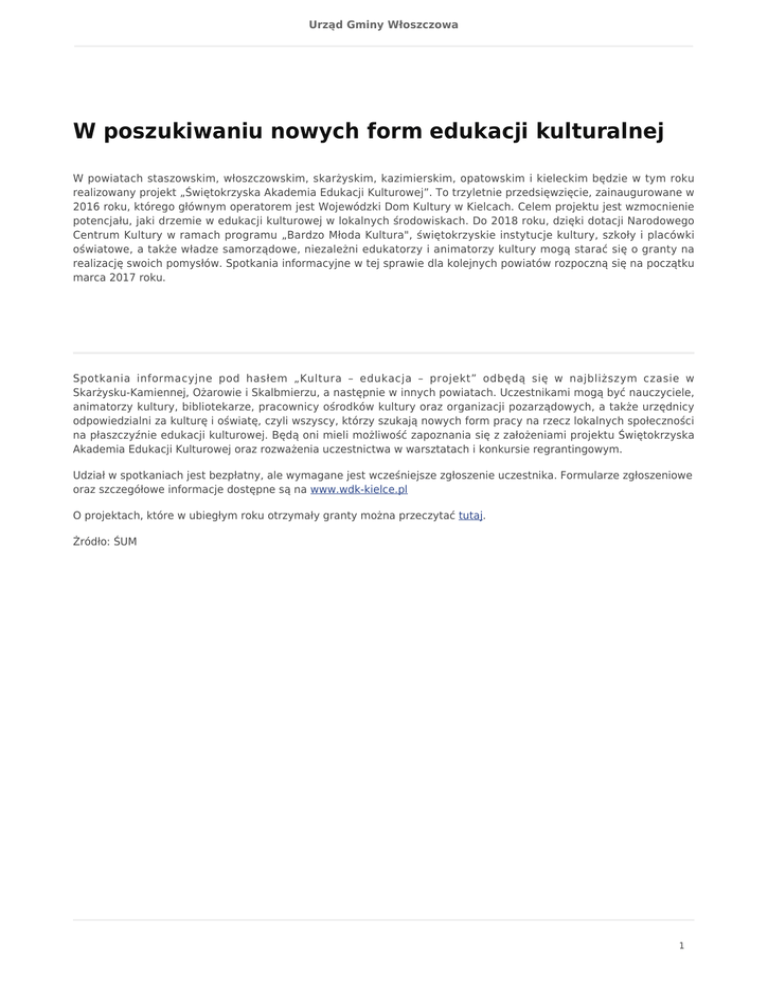 Urząd Gminy Włoszczowa

W poszukiwaniu nowych form edukacji kulturalnej

W powiatach staszowskim, włoszczowskim, skarżyskim, kazimierskim, opatowskim i kieleckim będzie w tym roku realizowany projekt „Świętokrzyska Akademia Edukacji Kulturowej". To trzyletnie przedsięwzięcie, zainaugurowane w 2016 roku, którego głównym operatorem jest Wojewódzki Dom Kultury w Kielcach. Celem projektu jest wzmocnienie potencjału, jaki drzemie w edukacji kulturowej w lokalnych środowiskach. Do 2018 roku, dzięki dotacji Narodowego Centrum Kultury w ramach programu „Bardzo Młoda Kultura", świętokrzyskie instytucje kultury, szkoły i placówki oświatowe, a także władze samorządowe, niezależni edukatorzy i animatorzy kultury mogą starać się o granty na realizację swoich pomysłów. Spotkania informacyjne w tej sprawie dla kolejnych powiatów rozpoczną się na początku marca 2017 roku.

Spotkania informacyjne pod hasłem „Kultura – edukacja – projekt" odbędą się w najbliższym czasie w Skarżysku-Kamiennej, Ożarowie i Skalbmierzu, a następnie w innych powiatach. Uczestnikami mogą być nauczyciele, animatorzy kultury, bibliotekarze, pracownicy ośrodków kultury oraz organizacji pozarządowych, a także urzędnicy odpowiedzialni za kulturę i oświatę, czyli wszyscy, którzy szukają nowych form pracy na rzecz lokalnych społeczności na płaszczyźnie edukacji kulturowej. Będą oni mieli możliwość zapoznania się z założeniami projektu Świętokrzyska Akademia Edukacji Kulturowej oraz rozważenia uczestnictwa w warsztatach i konkursie regrantingowym.

Udział w spotkaniach jest bezpłatny, ale wymagane jest wcześniejsze zgłoszenie uczestnika. Formularze zgłoszeniowe oraz szczegółowe informacje dostępne są na www.wdk-kielce.pl

O projektach, które w ubiegłym roku otrzymały granty można przeczytać tutaj.

Źródło: ŚUM

1